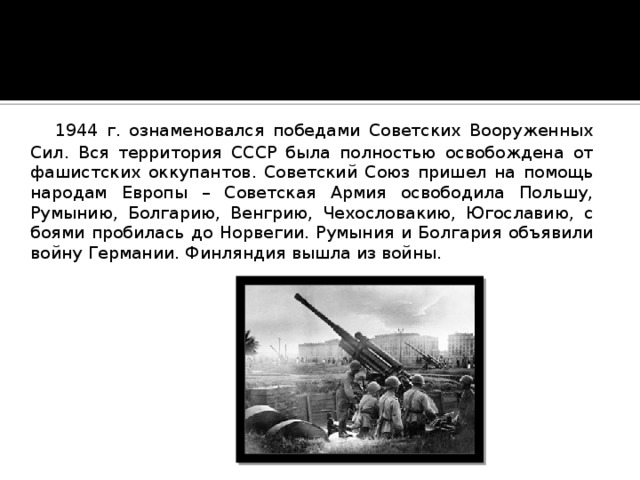 1944 г. ознаменовался победами Советских Вооруженных Сил. Вся территория СССР была полностью освобождена от фашистских оккупантов. Советский Союз пришел на помощь народам Европы – Советская Армия освободила Польшу, Румынию, Болгарию, Венгрию, Чехословакию, Югославию, с боями пробилась до Норвегии. Румыния и Болгария объявили войну Германии. Финляндия вышла из войны.